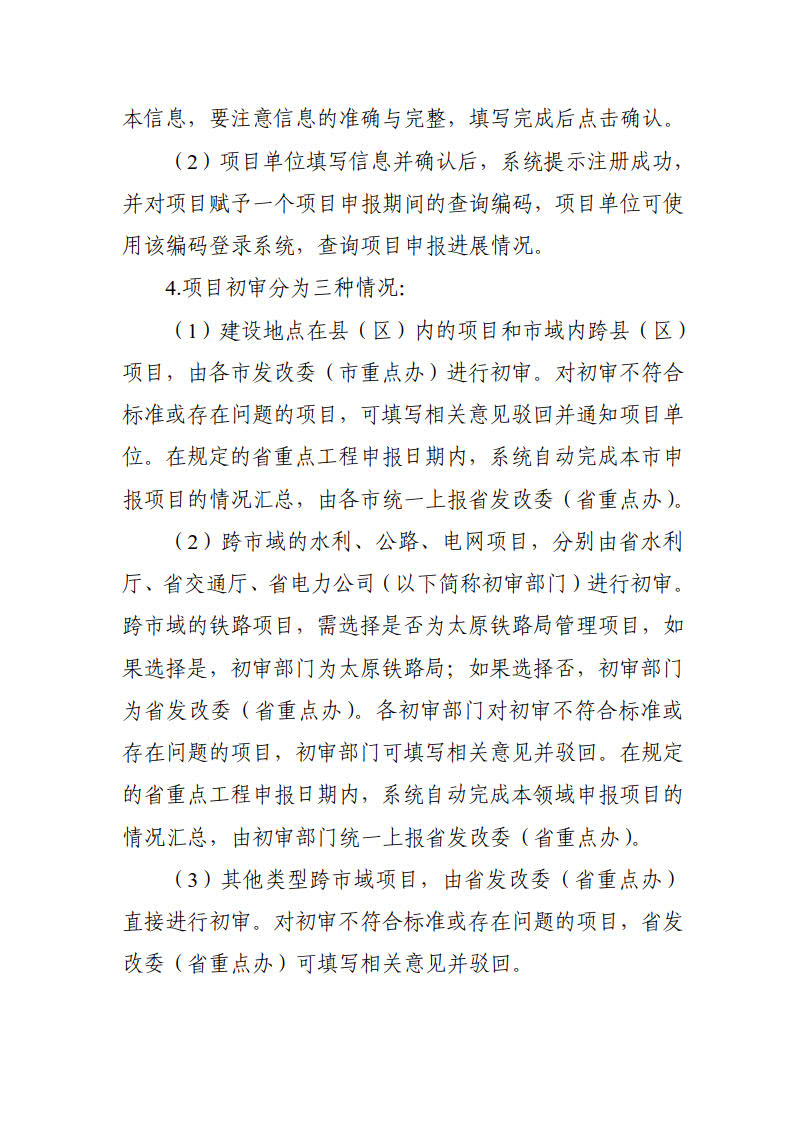 本信息，要注意信息的准确与完整，填写完成后点击确认。

（2）项目单位填写信息并确认后，系统提示注册成功，并对项目赋予一个项目申报期间的查询编码，项目单位可使用该编码登录系统，查询项目申报进展情况。

4.项目初审分为三种情况：

（1）建设地点在县（区）内的项目和市域内跨县（区）项目，由各市发改委（市重点办）进行初审。对初审不符合标准或存在问题的项目，可填写相关意见驳回并通知项目单位。在规定的省重点工程申报日期内，系统自动完成本市申报项目的情况汇总，由各市统一上报省发改委（省重点办）。

（2）跨市域的水利、公路、电网项目，分别由省水利厅、省交通厅、省电力公司（以下简称初审部门）进行初审。跨市域的铁路项目，需选择是否为太原铁路局管理项目，如果选择是，初审部门为太原铁路局；如果选择否，初审部门为省发改委（省重点办）。各初审部门对初审不符合标准或存在问题的项目，初审部门可填写相关意见并驳回。在规定的省重点工程申报日期内，系统自动完成本领域申报项目的情况汇总，由初审部门统一上报省发改委（省重点办）。

（3）其他类型跨市域项目，由省发改委（省重点办）直接进行初审。对初审不符合标准或存在问题的项目，省发改委（省重点办）可填写相关意见并驳回。